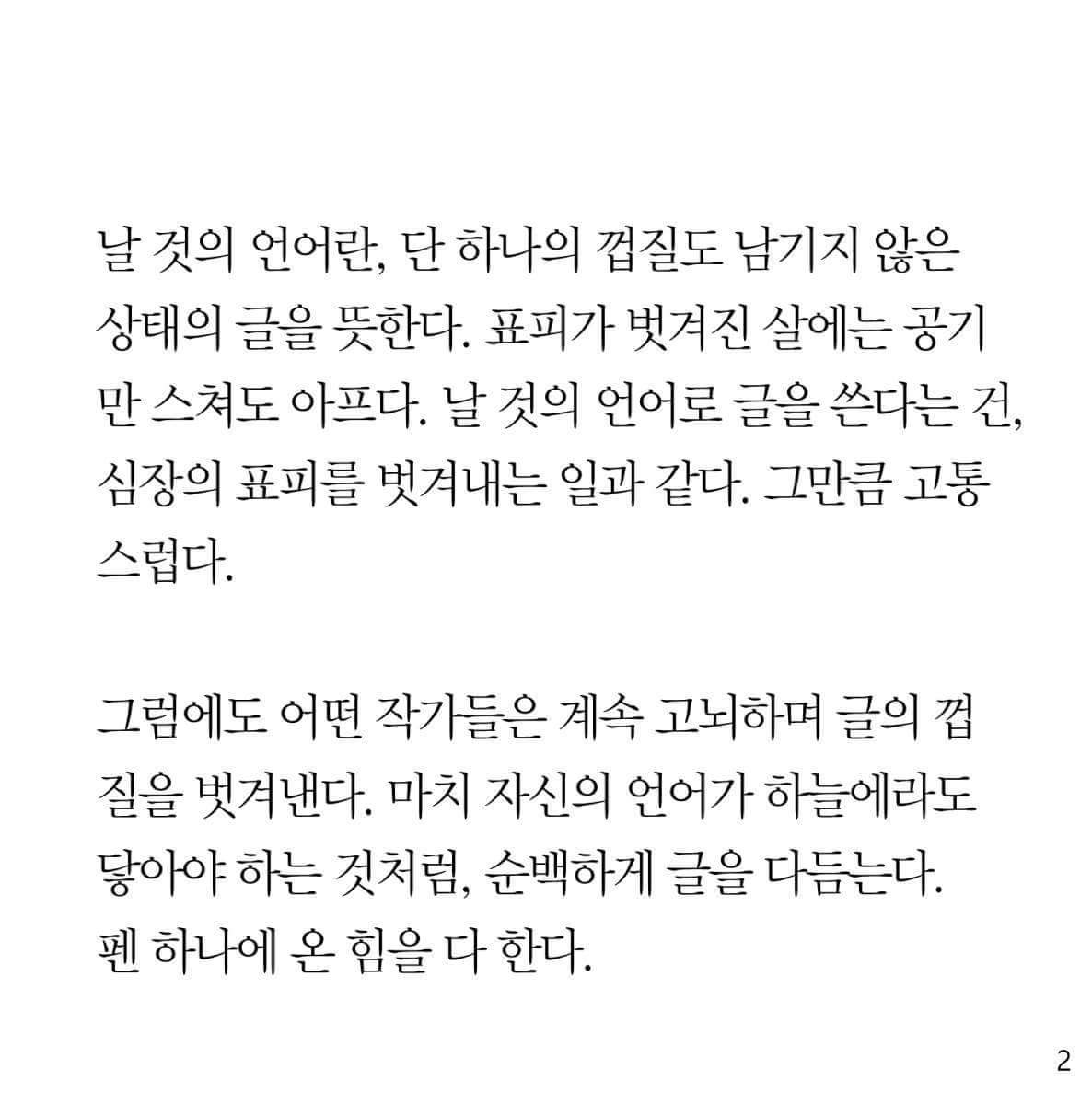 날 것의 언어란, 단 하나의 껍질도 남기지 않은 상태의 글을 뜻한다. 표피가 벗겨진 살에는 공기만 스쳐도 아프다. 날 것의 언어로 글을 쓴다는 건, 심장의 표피를 벗겨내는 일과 같다. 그만큼 고통스럽다.

그럼에도 어떤 작가들은 계속 고뇌하며 글의 껍질을 벗겨낸다. 마치 자신의 언어가 하늘에라도 닿아야 하는 것처럼, 순백하게 글을 다듬는다. 펜 하나에 온 힘을 다 한다.

2